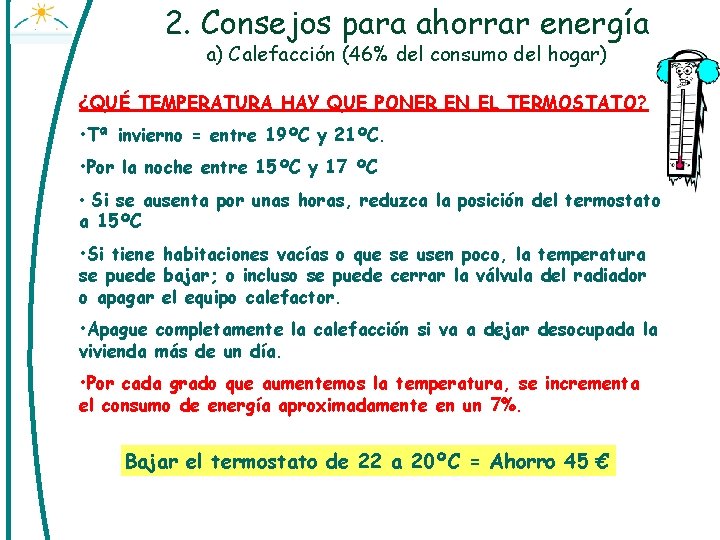 2. Consejos para ahorrar energía
a) Calefacción (46% del consumo del hogar)

¿QUÉ TEMPERATURA HAY QUE PONER EN EL TERMOSTATO?

•Tª invierno = entre 19ºC y 21ºC.

•Por la noche entre 15ºC y 17 ºC

• Si se ausenta por unas horas, reduzca la posición del termostato a 15ºC

•Si tiene habitaciones vacías o que se usen poco, la temperatura se puede bajar; o incluso se puede cerrar la válvula del radiador o apagar el equipo calefactor.

•Apague completamente la calefacción si va a dejar desocupada la vivienda más de un día.

•Por cada grado que aumentemos la temperatura, se incrementa el consumo de energía aproximadamente en un 7%.

Bajar el termostato de 22 a 20ºC = Ahorro 45 €